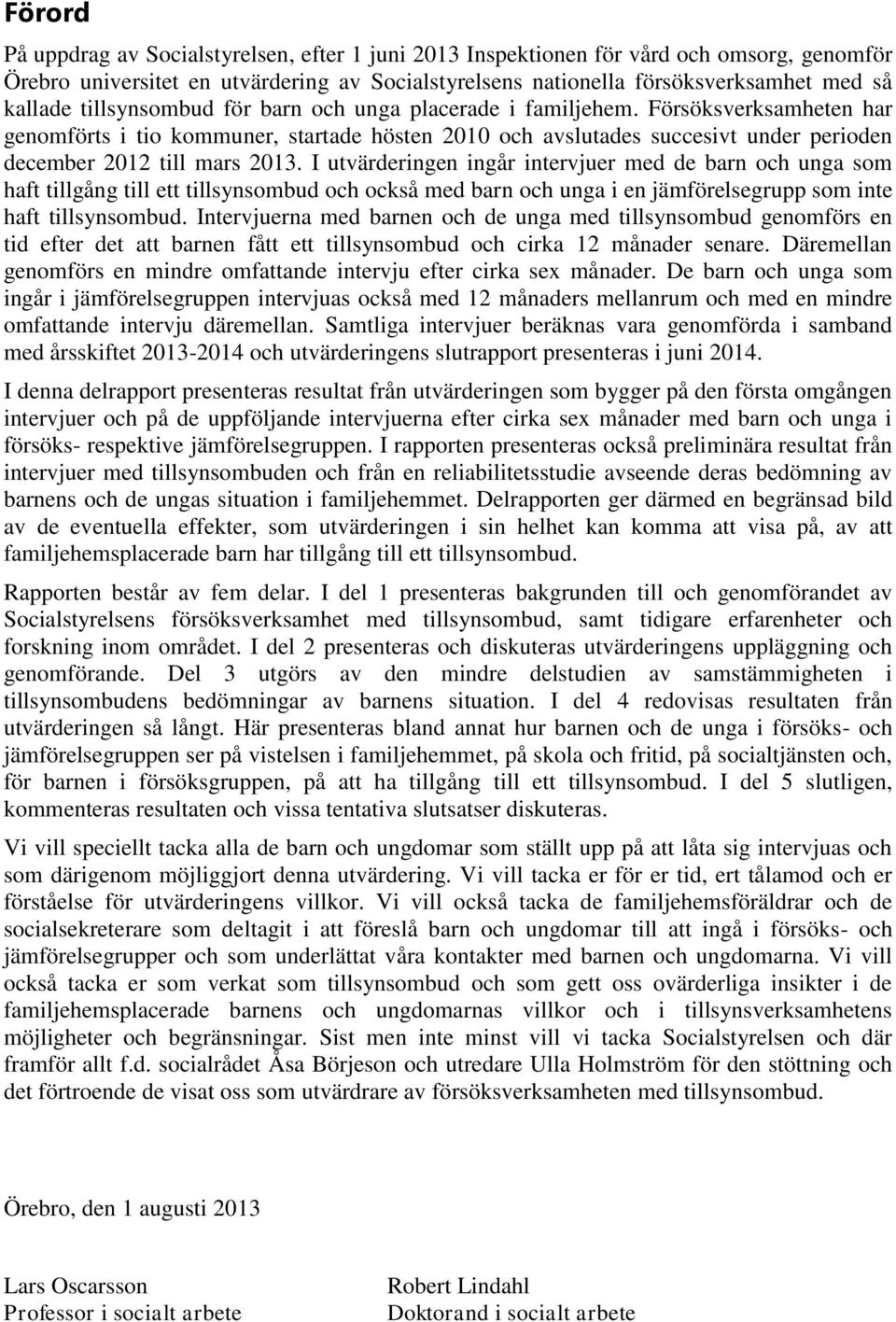 Förord

På uppdrag av Socialstyrelsen, efter 1 juni 2013 Inspektionen för vård och omsorg, genomför Örebro universitet en utvärdering av Socialstyrelsens nationella försöksverksamhet med så kallade tillsynsombud för barn och unga placerade i familjehem. Försöksverksamheten har genomförts i tio kommuner, startade hösten 2010 och avslutades succesivt under perioden december 2012 till mars 2013. I utvärderingen ingår intervjuer med de barn och unga som haft tillgång till ett tillsynsombud och också med barn och unga i en jämförelsegrupp som inte haft tillsynsombud. Intervjuerna med barnen och de unga med tillsynsombud genomförs en tid efter det att barnen fått ett tillsynsombud och cirka 12 månader senare. Däremellan genomförs en mindre omfattande intervju efter cirka sex månader. De barn och unga som ingår i jämförelsegruppen intervjuas också med 12 månaders mellanrum och med en mindre omfattande intervju däremellan. Samtliga intervjuer beräknas vara genomförda i samband med årsskiftet 2013-2014 och utvärderingens slutrapport presenteras i juni 2014.

I denna delrapport presenteras resultat från utvärderingen som bygger på den första omgången intervjuer och på de uppföljande intervjuerna efter cirka sex månader med barn och unga i försöks- respektive jämförelsegruppen. I rapporten presenteras också preliminära resultat från intervjuer med tillsynsombuden och från en reliabilitetsstudie avseende deras bedömning av barnens och de ungas situation i familjehemmet. Delrapporten ger därmed en begränsad bild av de eventuella effekter, som utvärderingen i sin helhet kan komma att visa på, av att familjehemsplacerade barn har tillgång till ett tillsynsombud.

Rapporten består av fem delar. I del 1 presenteras bakgrunden till och genomförandet av Socialstyrelsens försöksverksamhet med tillsynsombud, samt tidigare erfarenheter och forskning inom området. I del 2 presenteras och diskuteras utvärderingens uppläggning och genomförande. Del 3 utgörs av den mindre delstudien av samstämmigheten i tillsynsombudens bedömningar av barnens situation. I del 4 redovisas resultaten från utvärderingen så långt. Här presenteras bland annat hur barnen och de unga i försöks- och jämförelsegruppen ser på vistelsen i familjehemmet, på skola och fritid, på socialtjänsten och, för barnen i försöksgruppen, på att ha tillgång till ett tillsynsombud. I del 5 slutligen, kommenteras resultaten och vissa tentativa slutsatser diskuteras.

Vi vill speciellt tacka alla de barn och ungdomar som ställt upp på att låta sig intervjuas och som därigenom möjliggjort denna utvärdering. Vi vill tacka er för er tid, ert tålamod och er förståelse för utvärderingens villkor. Vi vill också tacka de familjehemsföräldrar och de socialsekreterare som deltagit i att föreslå barn och ungdomar till att ingå i försöks- och jämförelsegrupper och som underlättat våra kontakter med barnen och ungdomarna. Vi vill också tacka er som verkat som tillsynsombud och som gett oss ovärderliga insikter i de familjehemsplacerade barnens och ungdomarnas villkor och i tillsynsverksamhetens möjligheter och begränsningar. Sist men inte minst vill vi tacka Socialstyrelsen och där framför allt f.d. socialrådet Åsa Börjeson och utredare Ulla Holmström för den stöttning och det förtroende de visat oss som utvärdrare av försöksverksamheten med tillsynsombud.

Örebro, den 1 augusti 2013

Lars Oscarsson
Professor i socialt arbete

Robert Lindahl
Doktorand i socialt arbete